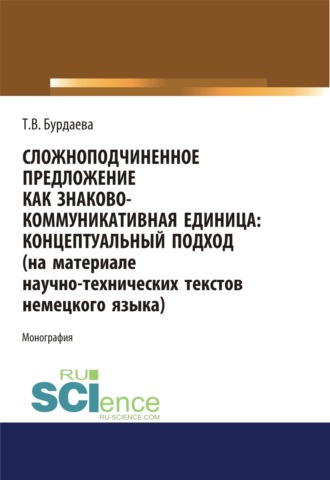 Т.В. Бурдаева

СЛОЖНОПОДЧИНЕННОЕ ПРЕДЛОЖЕНИЕ КАК ЗНАКОВО-КОММУНИКАТИВНАЯ ЕДИНИЦА: КОНЦЕПТУАЛЬНЫЙ ПОДХОД (на материале научно-технических текстов немецкого языка)

Монография

RU SCIence
RU-SCIENCE.COM